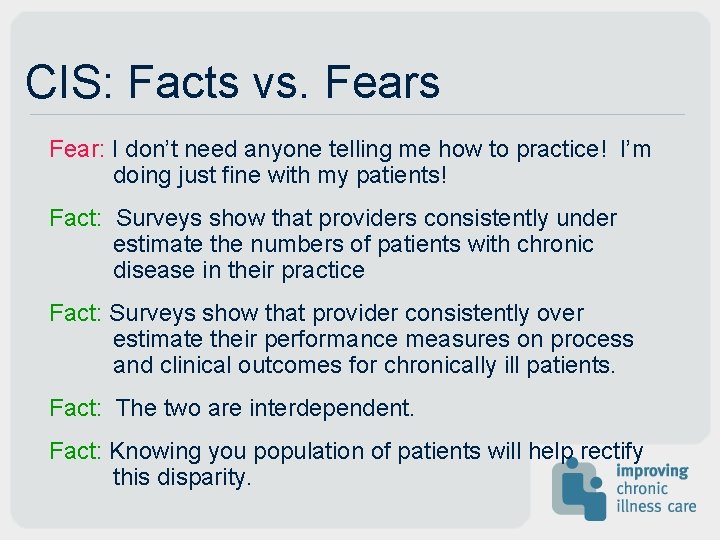 CIS: Facts vs. Fears

Fear: I don't need anyone telling me how to practice! I'm doing just fine with my patients!

Fact: Surveys show that providers consistently under estimate the numbers of patients with chronic disease in their practice

Fact: Surveys show that provider consistently over estimate their performance measures on process and clinical outcomes for chronically ill patients.

Fact: The two are interdependent.

Fact: Knowing you population of patients will help rectify this disparity.

improving chronic illness care